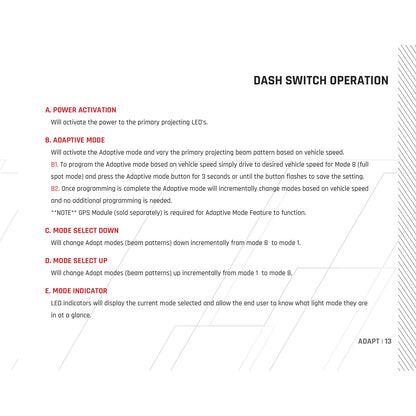 DASH SWITCH OPERATION

A. POWER ACTIVATION

Will activate the power to the primary projecting LED's.

B. ADAPTIVE MODE

Will activate the Adaptive mode and vary the primary projecting beam pattern based on vehicle speed.

B1. To program the Adaptive mode based on vehicle speed simply drive to desired vehicle speed for Mode 8 (full spot mode) and press the Adaptive mode button for 3 seconds or until the button flashes to save the setting.

B2. Once programming is complete the Adaptive mode will incrementally change modes based on vehicle speed and no additional programming is needed.

**NOTE** GPS Module (sold separately) is required for Adaptive Mode Feature to function.

C. MODE SELECT DOWN

Will change Adapt modes (beam patterns) down incrementally from mode 8 to mode 1.

D. MODE SELECT UP

Will change Adapt modes (beam patterns) up incrementally from mode 1 to mode 8.

E. MODE INDICATOR

LED indicators will display the current mode selected and allow the end user to know what light mode they are in at a glance.

ADAPT | 13